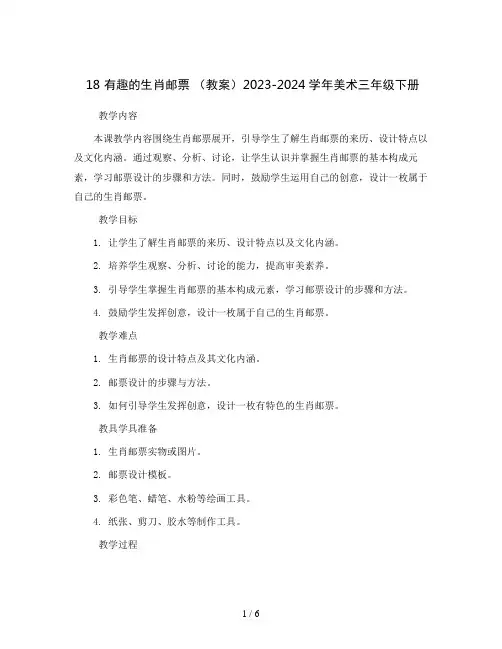 18 有趣的生肖邮票 （教案）2023-2024 学年美术三年级下册

教学内容

本课教学内容围绕生肖邮票展开，引导学生了解生肖邮票的来历、设计特点以及文化内涵。通过观察、分析、讨论，让学生认识并掌握生肖邮票的基本构成元素，学习邮票设计的步骤和方法。同时，鼓励学生运用自己的创意，设计一枚属于自己的生肖邮票。

教学目标

1. 让学生了解生肖邮票的来历、设计特点以及文化内涵。

2. 培养学生观察、分析、讨论的能力，提高审美素养。

3. 引导学生掌握生肖邮票的基本构成元素，学习邮票设计的步骤和方法。

4. 鼓励学生发挥创意，设计一枚属于自己的生肖邮票。

教学难点

1. 生肖邮票的设计特点及其文化内涵。

2. 邮票设计的步骤与方法。

3. 如何引导学生发挥创意，设计一枚有特色的生肖邮票。

教具学具准备

1. 生肖邮票实物或图片。

2. 邮票设计模板。

3. 彩色笔、蜡笔、水粉等绘画工具。

4. 纸张、剪刀、胶水等制作工具。

教学过程

1 / 6